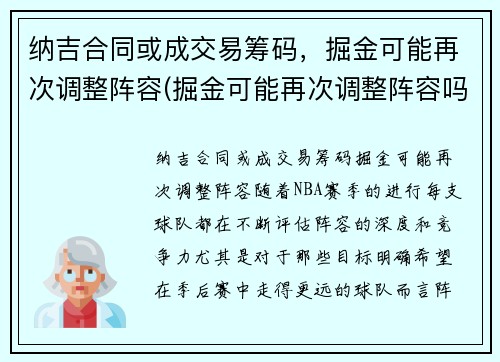 纳吉合同或成交易筹码，掘金可能再次调整阵容(掘金可能再次调整阵容吗

纳吉合同或成交易筹码掘金可能再次调整阵容随着NBA赛季的进行每支球队都在不断评估阵容的深度和竞争力尤其是对于那些目标明确希望在季后赛中走得更远的球队而言阵